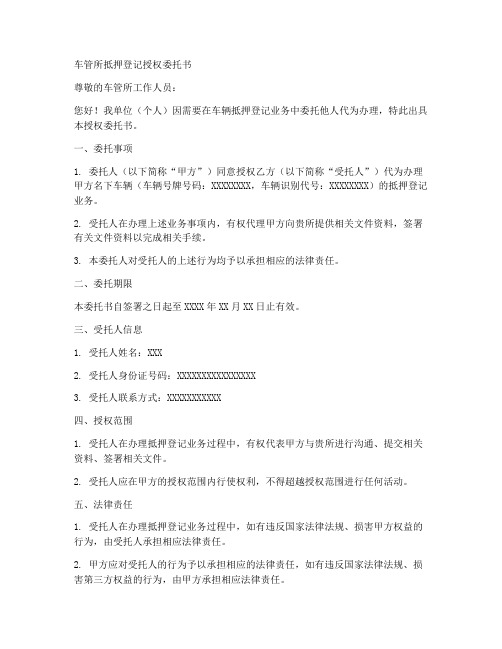 车管所抵押登记授权委托书

尊敬的车管所工作人员：

您好！我单位（个人）因需要在车辆抵押登记业务中委托他人代为办理，特此出具本授权委托书。

一、委托事项

1. 委托人（以下简称“甲方”）同意授权乙方（以下简称“受托人”）代为办理甲方名下车辆（车辆号牌号码：XXXXXXXX，车辆识别代号：XXXXXXXX）的抵押登记业务。

2. 受托人在办理上述业务事项内，有权代理甲方向贵所提供相关文件资料，签署有关文件资料以完成相关手续。

3. 本委托人对受托人的上述行为均予以承担相应的法律责任。

二、委托期限

本委托书自签署之日起至 XXXX 年 XX 月 XX 日止有效。

三、受托人信息

1. 受托人姓名：XXX

2. 受托人身份证号码：XXXXXXXXXXXXXXXX

3. 受托人联系方式：XXXXXXXXXXX

四、授权范围

1. 受托人在办理抵押登记业务过程中，有权代表甲方与贵所进行沟通、提交相关资料、签署相关文件。

2. 受托人应在甲方的授权范围内行使权利，不得超越授权范围进行任何活动。

五、法律责任

1. 受托人在办理抵押登记业务过程中，如有违反国家法律法规、损害甲方权益的行为，由受托人承担相应法律责任。

2. 甲方应对受托人的行为予以承担相应的法律责任，如有违反国家法律法规、损害第三方权益的行为，由甲方承担相应法律责任。